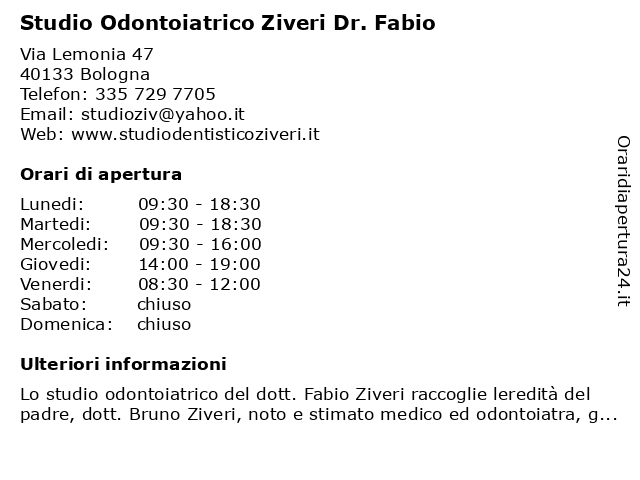 Studio Odontoiatrico Ziveri Dr. Fabio

Via Lemonia 47
40133 Bologna
Telefon: 335 729 7705
Email: studioziv@yahoo.it
Web: www.studiodentisticoziveri.it

Orari di apertura

| | |
|---|---|
| Lunedi: | 09:30 - 18:30 |
| Martedi: | 09:30 - 18:30 |
| Mercoledi: | 09:30 - 16:00 |
| Giovedi: | 14:00 - 19:00 |
| Venerdi: | 08:30 - 12:00 |
| Sabato: | chiuso |
| Domenica: | chiuso |

Ulteriori informazioni

Lo studio odontoiatrico del dott. Fabio Ziveri raccoglie leredità del padre, dott. Bruno Ziveri, noto e stimato medico ed odontoiatra, g...

Oraridiapertura24.it